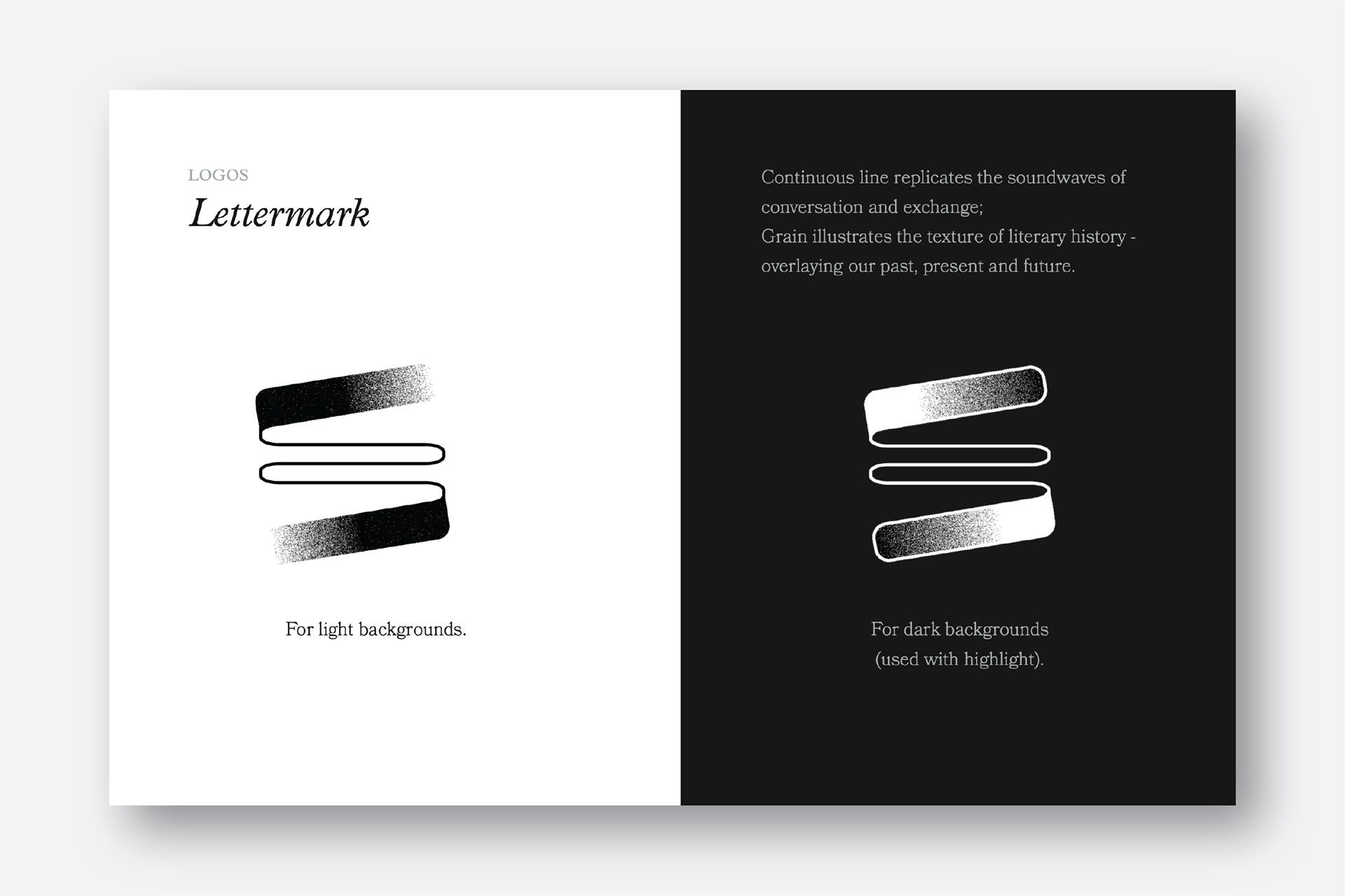 LOGOS
Lettermark

For light backgrounds.

Continuous line replicates the soundwaves of conversation and exchange;
Grain illustrates the texture of literary history - overlaying our past, present and future.

For dark backgrounds
(used with highlight).